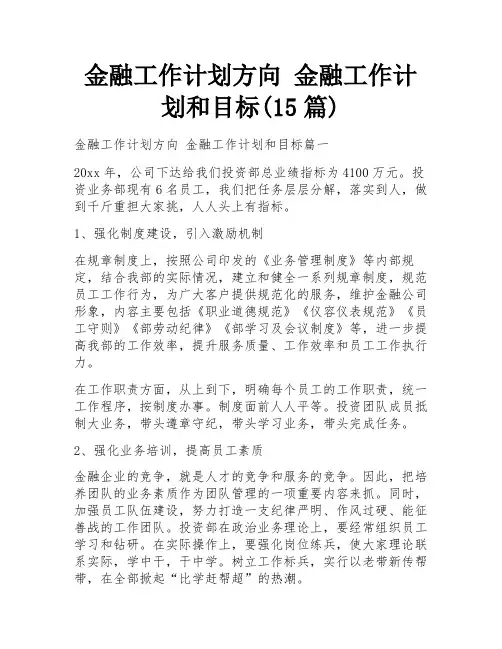 金融工作计划方向 金融工作计划和目标(15篇)

金融工作计划方向 金融工作计划和目标篇一

20xx年，公司下达给我们投资部总业绩指标为4100万元。投资业务部现有6名员工，我们把任务层层分解，落实到人，做到千斤重担大家挑，人人头上有指标。

1、强化制度建设，引入激励机制

在规章制度上，按照公司印发的《业务管理制度》等内部规定，结合我部的实际情况，建立和健全一系列规章制度，规范员工工作行为，为广大客户提供规范化的服务，维护金融公司形象，内容主要包括《职业道德规范》《仪容仪表规范》《员工守则》《部劳动纪律》《部学习及会议制度》等，进一步提高我部的工作效率，提升服务质量、工作效率和员工工作执行力。

在工作职责方面，从上到下，明确每个员工的工作职责，统一工作程序，按制度办事。制度面前人人平等。投资团队成员抵制大业务，带头遵章守纪，带头学习业务，带头完成任务。

2、强化业务培训，提高员工素质

金融企业的竞争，就是人才的竞争和服务的竞争。因此，把培养团队的业务素质作为团队管理的一项重要内容来抓。同时，加强员工队伍建设，努力打造一支纪律严明、作风过硬、能征善战的工作团队。投资部在政治业务理论上，要经常组织员工学习和钻研。在实际操作上，要强化岗位练兵，使大家理论联系实际，学中干，干中学。树立工作标兵，实行以老带新传帮带，在全部掀起“比学赶帮超”的热潮。